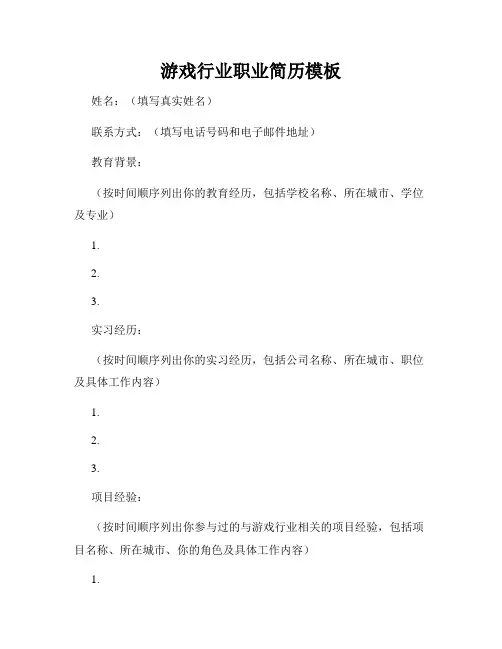 游戏行业职业简历模板

姓名：（填写真实姓名）

联系方式：（填写电话号码和电子邮件地址）

教育背景：

（按时间顺序列出你的教育经历，包括学校名称、所在城市、学位及专业）

1.

2.

3.

实习经历：

（按时间顺序列出你的实习经历，包括公司名称、所在城市、职位及具体工作内容）

1.

2.

3.

项目经验：

（按时间顺序列出你参与过的与游戏行业相关的项目经验，包括项目名称、所在城市、你的角色及具体工作内容）

1.